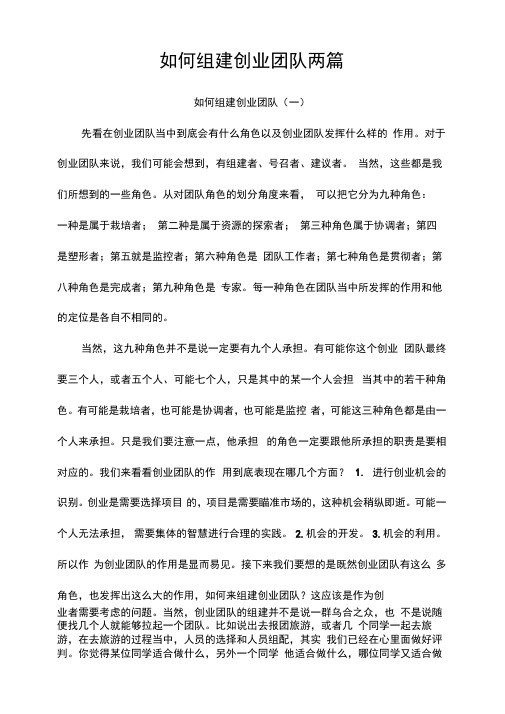 如何组建创业团队两篇

如何组建创业团队（一）

先看在创业团队当中到底会有什么角色以及创业团队发挥什么样的 作用。对于创业团队来说，我们可能会想到，有组建者、号召者、建议者。 当然，这些都是我们所想到的一些角色。从对团队角色的划分角度来看， 可以把它分为九种角色：一种是属于栽培者； 第二种是属于资源的探索者； 第三种角色属于协调者；第四是塑形者；第五就是监控者；第六种角色是 团队工作者；第七种角色是贯彻者；第八种角色是完成者；第九种角色是 专家。每一种角色在团队当中所发挥的作用和他的定位是各自不相同的。

当然，这九种角色并不是说一定要有九个人承担。有可能你这个创业 团队最终要三个人，或者五个人、可能七个人，只是其中的某一个人会担 当其中的若干种角色。有可能是栽培者，也可能是协调者，也可能是监控 者，可能这三种角色都是由一个人来承担。只是我们要注意一点，他承担 的角色一定要跟他所承担的职责是要相对应的。我们来看看创业团队的作 用到底表现在哪几个方面？ 1. 进行创业机会的识别。创业是需要选择项目 的，项目是需要瞄准市场的，这种机会稍纵即逝。可能一个人无法承担， 需要集体的智慧进行合理的实践。 2. 机会的开发。 3. 机会的利用。所以作 为创业团队的作用是显而易见。接下来我们要想的是既然创业团队有这么 多角色，也发挥出这么大的作用，如何来组建创业团队？这应该是作为创业者需要考虑的问题。当然，创业团队的组建并不是说一群乌合之众，也 不是说随便找几个人就能够拉起一个团队。比如说出去报团旅游，或者几 个同学一起去旅游，在去旅游的过程当中，人员的选择和人员组配，其实 我们已经在心里面做好评判。你觉得某位同学适合做什么，另外一个同学 他适合做什么，哪位同学又适合做